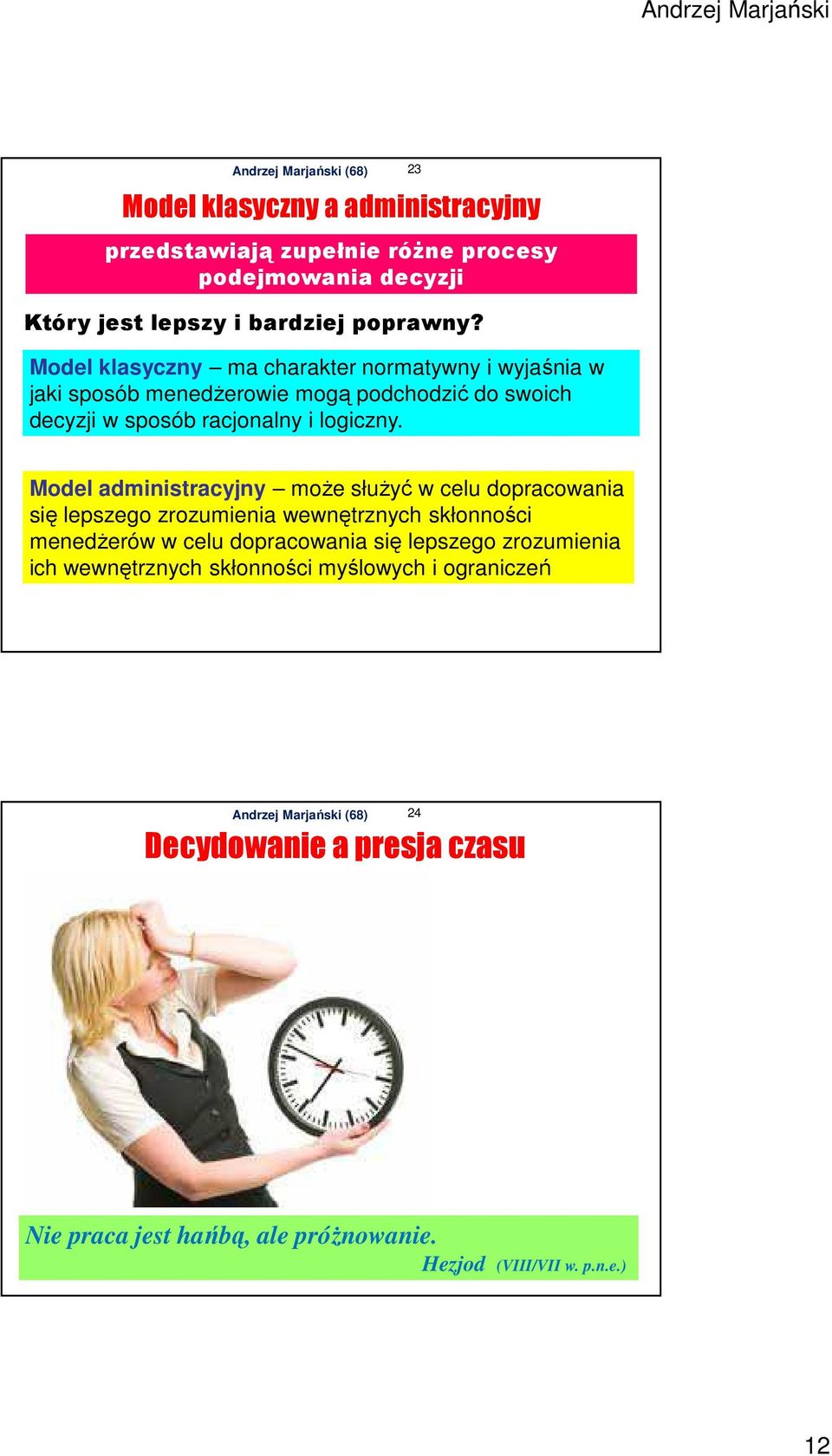 Andrzej Marjański

Andrzej Marjański (68) 23

Model klasyczny a administracyjny

przedstawiają zupełnie różne procesy podejmowania decyzji

Który jest lepszy i bardziej poprawny?

Model klasyczny – ma charakter normatywny i wyjaśnia w jaki sposób menedżerowie mogą podchodzić do swoich decyzji w sposób racjonalny i logiczny.

Model administracyjny – może służyć w celu dopracowania się lepszego zrozumienia wewnętrznych skłonności menedżerów w celu dopracowania się lepszego zrozumienia ich wewnętrznych skłonności myślowych i ograniczeń

Andrzej Marjański (68) 24

Decydowanie a presja czasu

Nie praca jest hańbą, ale próżnowanie.
Hezjod (VIII/VII w. p.n.e.)

12